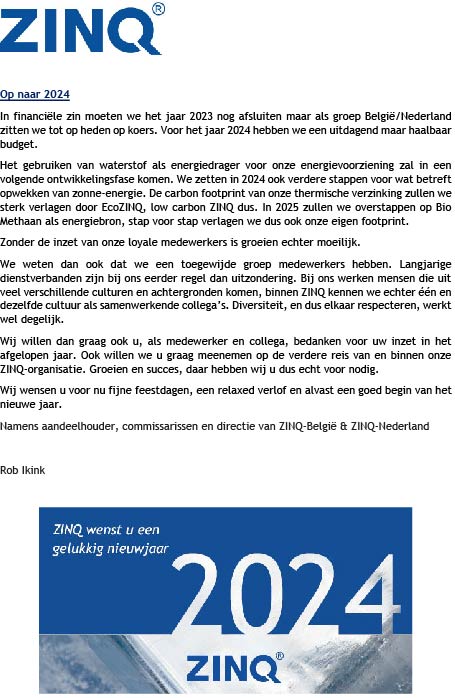 ZINQ®

Op naar 2024

In financiële zin moeten we het jaar 2023 nog afsluiten maar als groep België/Nederland zitten we tot op heden op koers. Voor het jaar 2024 hebben we een uitdagend maar haalbaar budget.

Het gebruiken van waterstof als energiedrager voor onze energievoorziening zal in een volgende ontwikkelingsfase komen. We zetten in 2024 ook verdere stappen voor wat betreft opwekken van zonne-energie. De carbon footprint van onze thermische verzinking zullen we sterk verlagen door EcoZINQ, low carbon ZINQ dus. In 2025 zullen we overstappen op Bio Methaan als energiebron, stap voor stap verlagen we dus ook onze eigen footprint.

Zonder de inzet van onze loyale medewerkers is groeien echter moeilijk.

We weten dan ook dat we een toegewijde groep medewerkers hebben. Langjarige dienstverbanden zijn bij ons eerder regel dan uitzondering. Bij ons werken mensen die uit veel verschillende culturen en achtergronden komen, binnen ZINQ kennen we echter één en dezelfde cultuur als samenwerkende collega's. Diversiteit, en dus elkaar respecteren, werkt wel degelijk.

Wij willen dan graag ook u, als medewerker en collega, bedanken voor uw inzet in het afgelopen jaar. Ook willen we u graag meenemen op de verdere reis van en binnen onze ZINQ-organisatie. Groeien en succes, daar hebben wij u dus echt voor nodig.

Wij wensen u voor nu fijne feestdagen, een relaxed verlof en alvast een goed begin van het nieuwe jaar.

Namens aandeelhouder, commissarissen en directie van ZINQ-België & ZINQ-Nederland

Rob Ikink

ZINQ wenst u een gelukkig nieuwjaar

2024

ZINQ®